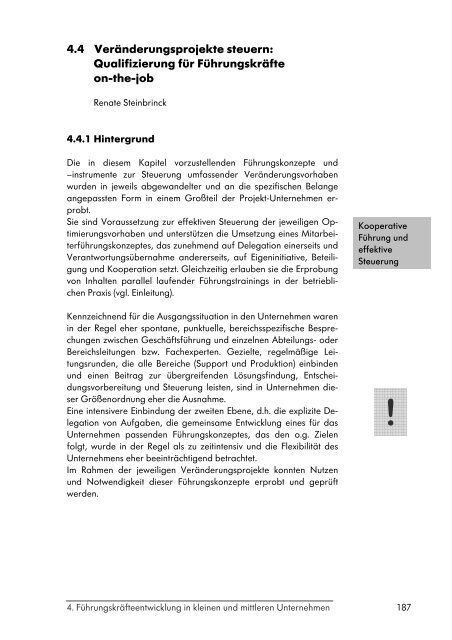 4.4 Veränderungsprojekte steuern: Qualifizierung für Führungskräfte on-the-job

Renate Steinbrinck

4.4.1 Hintergrund

Die in diesem Kapitel vorzustellenden Führungskonzepte und –instrumente zur Steuerung umfassender Veränderungsvorhaben wurden in jeweils abgewandelter und an die spezifischen Belange angepassten Form in einem Großteil der Projekt-Unternehmen erprobt.
Sie sind Voraussetzung zur effektiven Steuerung der jeweiligen Optimierungsvorhaben und unterstützen die Umsetzung eines Mitarbeiterführungskonzeptes, das zunehmend auf Delegation einerseits und Verantwortungsübernahme andererseits, auf Eigeninitiative, Beteiligung und Kooperation setzt. Gleichzeitig erlauben sie die Erprobung von Inhalten parallel laufender Führungstrainings in der betrieblichen Praxis (vgl. Einleitung).

Kooperative Führung und effektive Steuerung

Kennzeichnend für die Ausgangssituation in den Unternehmen waren in der Regel eher spontane, punktuelle, bereichsspezifische Besprechungen zwischen Geschäftsführung und einzelnen Abteilungs- oder Bereichsleitungen bzw. Fachexperten. Gezielte, regelmäßige Leitungsrunden, die alle Bereiche (Support und Produktion) einbinden und einen Beitrag zur übergreifenden Lösungsfindung, Entscheidungsvorbereitung und Steuerung leisten, sind in Unternehmen dieser Größenordnung eher die Ausnahme.
Eine intensivere Einbindung der zweiten Ebene, d.h. die explizite Delegation von Aufgaben, die gemeinsame Entwicklung eines für das Unternehmen passenden Führungskonzeptes, das den o.g. Zielen folgt, wurde in der Regel als zu zeitintensiv und die Flexibilität des Unternehmens eher beeinträchtigend betrachtet.
Im Rahmen der jeweiligen Veränderungsprojekte konnten Nutzen und Notwendigkeit dieser Führungskonzepte erprobt und geprüft werden.

!

4. Führungskräfteentwicklung in kleinen und mittleren Unternehmen 187